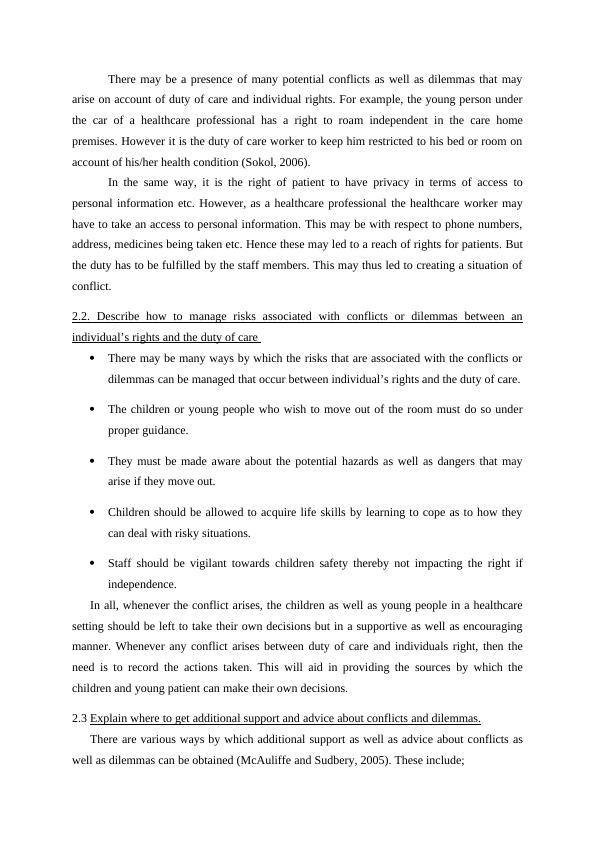 There may be a presence of many potential conflicts as well as dilemmas that may arise on account of duty of care and individual rights. For example, the young person under the car of a healthcare professional has a right to roam independent in the care home premises. However it is the duty of care worker to keep him restricted to his bed or room on account of his/her health condition (Sokol, 2006).

In the same way, it is the right of patient to have privacy in terms of access to personal information etc. However, as a healthcare professional the healthcare worker may have to take an access to personal information. This may be with respect to phone numbers, address, medicines being taken etc. Hence these may led to a reach of rights for patients. But the duty has to be fulfilled by the staff members. This may thus led to creating a situation of conflict.

2.2. Describe how to manage risks associated with conflicts or dilemmas between an individual's rights and the duty of care

• There may be many ways by which the risks that are associated with the conflicts or dilemmas can be managed that occur between individual's rights and the duty of care.

• The children or young people who wish to move out of the room must do so under proper guidance.

• They must be made aware about the potential hazards as well as dangers that may arise if they move out.

• Children should be allowed to acquire life skills by learning to cope as to how they can deal with risky situations.

• Staff should be vigilant towards children safety thereby not impacting the right if independence.

In all, whenever the conflict arises, the children as well as young people in a healthcare setting should be left to take their own decisions but in a supportive as well as encouraging manner. Whenever any conflict arises between duty of care and individuals right, then the need is to record the actions taken. This will aid in providing the sources by which the children and young patient can make their own decisions.

2.3 Explain where to get additional support and advice about conflicts and dilemmas.

There are various ways by which additional support as well as advice about conflicts as well as dilemmas can be obtained (McAuliffe and Sudbery, 2005). These include;